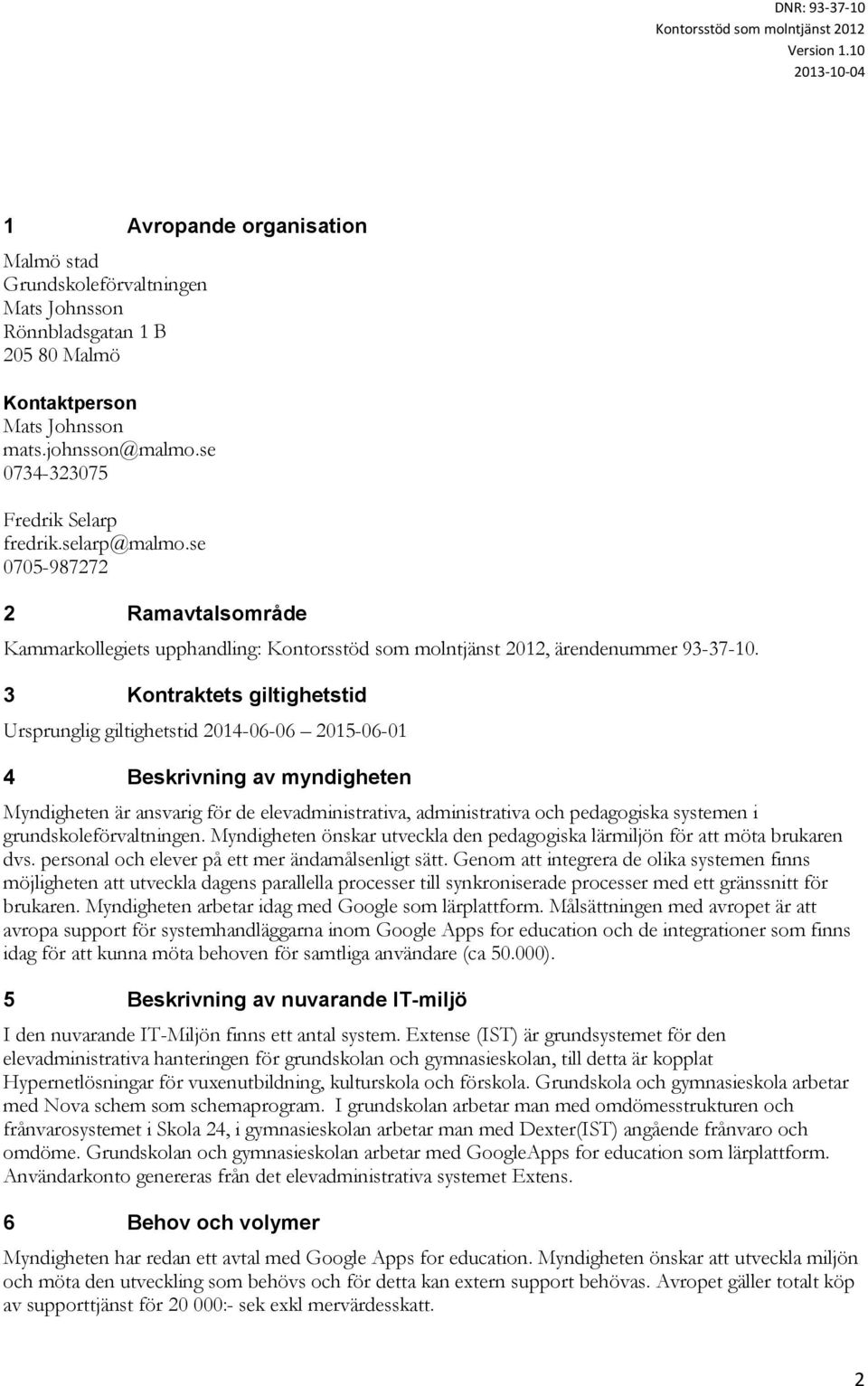 DNR: 93-37-10
Kontorsstöd som molntjänst 2012
Version 1.10
2013-10-04

1 Avropande organisation

Malmö stad
Grundskoleförvaltningen
Mats Johnsson
Rönnbladsgatan 1 B
205 80 Malmö

Kontaktperson
Mats Johnsson
mats.johnsson@malmo.se
0734-323075

Fredrik Selarp
fredrik.selarp@malmo.se
0705-987272

2 Ramavtalsområde

Kammarkollegiets upphandling: Kontorsstöd som molntjänst 2012, ärendenummer 93-37-10.

3 Kontraktets giltighetstid

Ursprunglig giltighetstid 2014-06-06 – 2015-06-01

4 Beskrivning av myndigheten

Myndigheten är ansvarig för de elevadministrativa, administrativa och pedagogiska systemen i grundskoleförvaltningen. Myndigheten önskar utveckla den pedagogiska lärmiljön för att möta brukaren dvs. personal och elever på ett mer ändamålsenligt sätt. Genom att integrera de olika systemen finns möjligheten att utveckla dagens parallella processer till synkroniserade processer med ett gränssnitt för brukaren. Myndigheten arbetar idag med Google som lärplattform. Målsättningen med avropet är att avropa support för systemhandläggarna inom Google Apps for education och de integrationer som finns idag för att kunna möta behoven för samtliga användare (ca 50.000).

5 Beskrivning av nuvarande IT-miljö

I den nuvarande IT-Miljön finns ett antal system. Extense (IST) är grundsystemet för den elevadministrativa hanteringen för grundskolan och gymnasieskolan, till detta är kopplat Hypernetlösningar för vuxenutbildning, kulturskola och förskola. Grundskola och gymnasieskola arbetar med Nova schem som schemaprogram. I grundskolan arbetar man med omdömesstrukturen och frånvarosystemet i Skola 24, i gymnasieskolan arbetar man med Dexter(IST) angående frånvaro och omdöme. Grundskolan och gymnasieskolan arbetar med GoogleApps for education som lärplattform. Användarkonto genereras från det elevadministrativa systemet Extens.

6 Behov och volymer

Myndigheten har redan ett avtal med Google Apps for education. Myndigheten önskar att utveckla miljön och möta den utveckling som behövs och för detta kan extern support behövas. Avropet gäller totalt köp av supporttjänst för 20 000:- sek exkl mervärdesskatt.

2